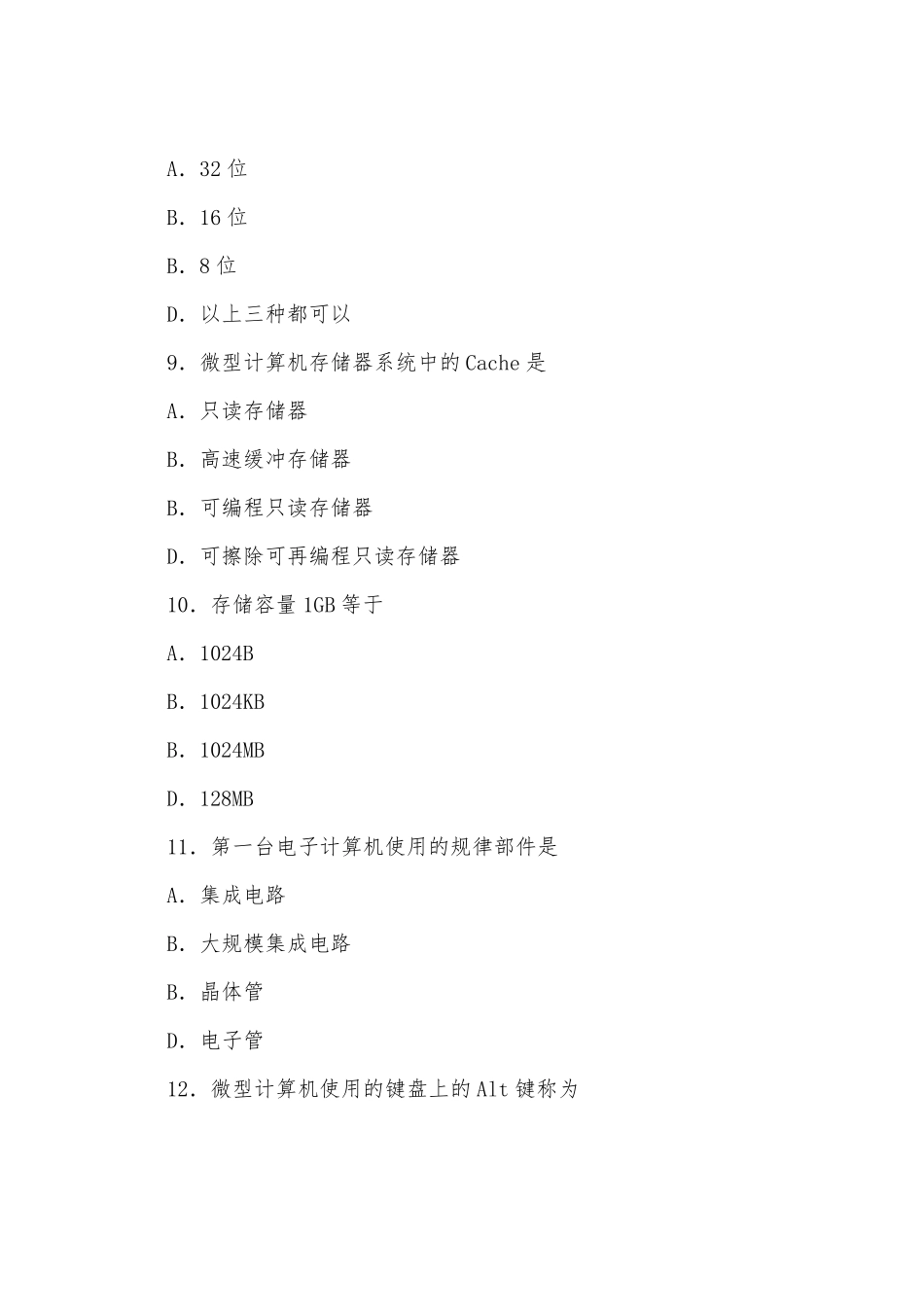 A. 32 位

B. 16 位

B. 8 位

D. 以上三种都可以

9. 微型计算机存储器系统中的 Cache 是

A. 只读存储器

B. 高速缓冲存储器

B. 可编程只读存储器

D. 可擦除可再编程只读存储器

10. 存储容量 1GB 等于

A. 1024B

B. 1024KB

B. 1024MB

D. 128MB

11. 第一台电子计算机使用的规律部件是

A. 集成电路

B. 大规模集成电路

B. 晶体管

D. 电子管

12. 微型计算机使用的键盘上的 Alt 键称为